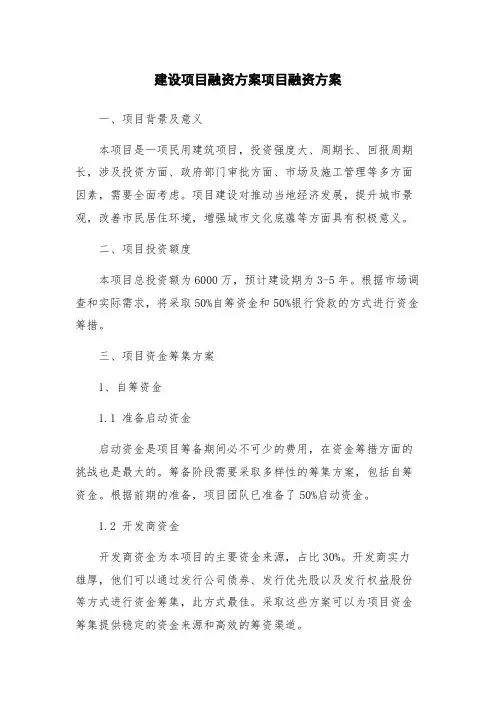 建设项目融资方案项目融资方案

一、项目背景及意义

本项目是一项民用建筑项目，投资强度大、周期长、回报周期长，涉及投资方面、政府部门审批方面、市场及施工管理等多方面因素，需要全面考虑。项目建设对推动当地经济发展，提升城市景观，改善市民居住环境，增强城市文化底蕴等方面具有积极意义。

二、项目投资额度

本项目总投资额为6000万，预计建设期为3-5年。根据市场调查和实际需求，将采取50%自筹资金和50%银行贷款的方式进行资金筹措。

三、项目资金筹集方案

1、自筹资金

1.1 准备启动资金

启动资金是项目筹备期间必不可少的费用，在资金筹措方面的挑战也是最大的。筹备阶段需要采取多样性的筹集方案，包括自筹资金。根据前期的准备，项目团队已准备了50%启动资金。

1.2 开发商资金

开发商资金为本项目的主要资金来源，占比30%。开发商实力雄厚，他们可以通过发行公司债券、发行优先股以及发行权益股份等方式进行资金筹集，此方式最佳。采取这些方案可以为项目资金筹集提供稳定的资金来源和高效的筹资渠道。